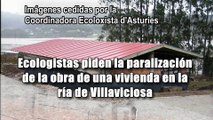 Imágenes cedidas por la Coordinadora Ecoloxista d'Asturies

Ecologistas piden la paralización de la obra de una vivienda en la ría de Villaviciosa